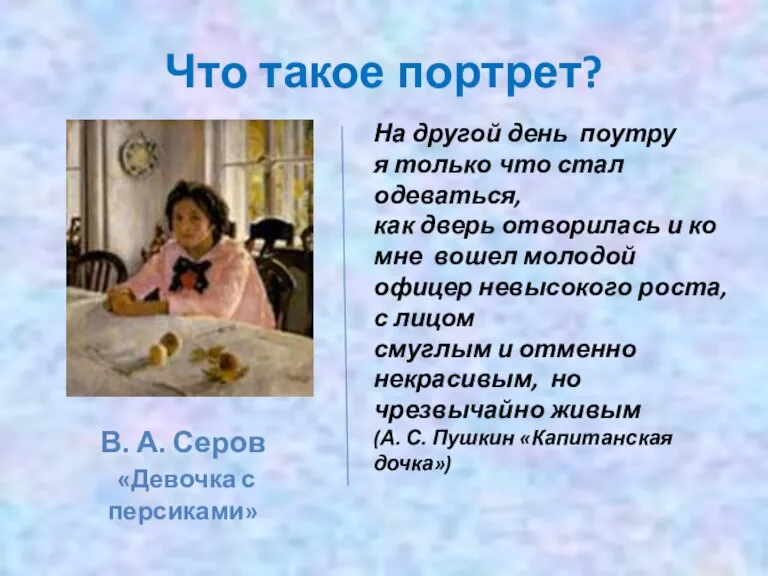 Что такое портрет?

В. А. Серов «Девочка с персиками»

На другой день поутру я только что стал одеваться, как дверь отворилась и ко мне вошел молодой офицер невысокого роста, с лицом смуглым и отменно некрасивым, но чрезвычайно живым
(А. С. Пушкин «Капитанская дочка»)